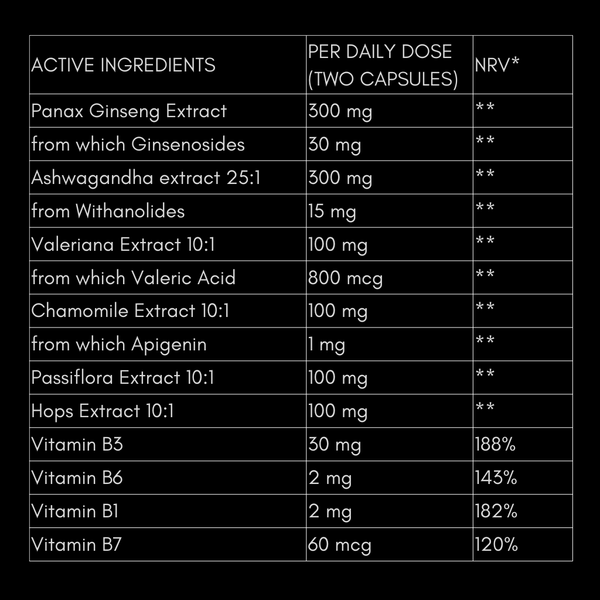 | ACTIVE INGREDIENTS | PER DAILY DOSE (TWO CAPSULES) | NRV* |
|---|---|---|
| Panax Ginseng Extract | 300 mg | ** |
| from which Ginsenosides | 30 mg | ** |
| Ashwagandha extract 25:1 | 300 mg | ** |
| from Withanolides | 15 mg | ** |
| Valeriana Extract 10:1 | 100 mg | ** |
| from which Valeric Acid | 800 mcg | ** |
| Chamomile Extract 10:1 | 100 mg | ** |
| from which Apigenin | 1 mg | ** |
| Passiflora Extract 10:1 | 100 mg | ** |
| Hops Extract 10:1 | 100 mg | ** |
| Vitamin B3 | 30 mg | 188% |
| Vitamin B6 | 2 mg | 143% |
| Vitamin B1 | 2 mg | 182% |
| Vitamin B7 | 60 mcg | 120% |